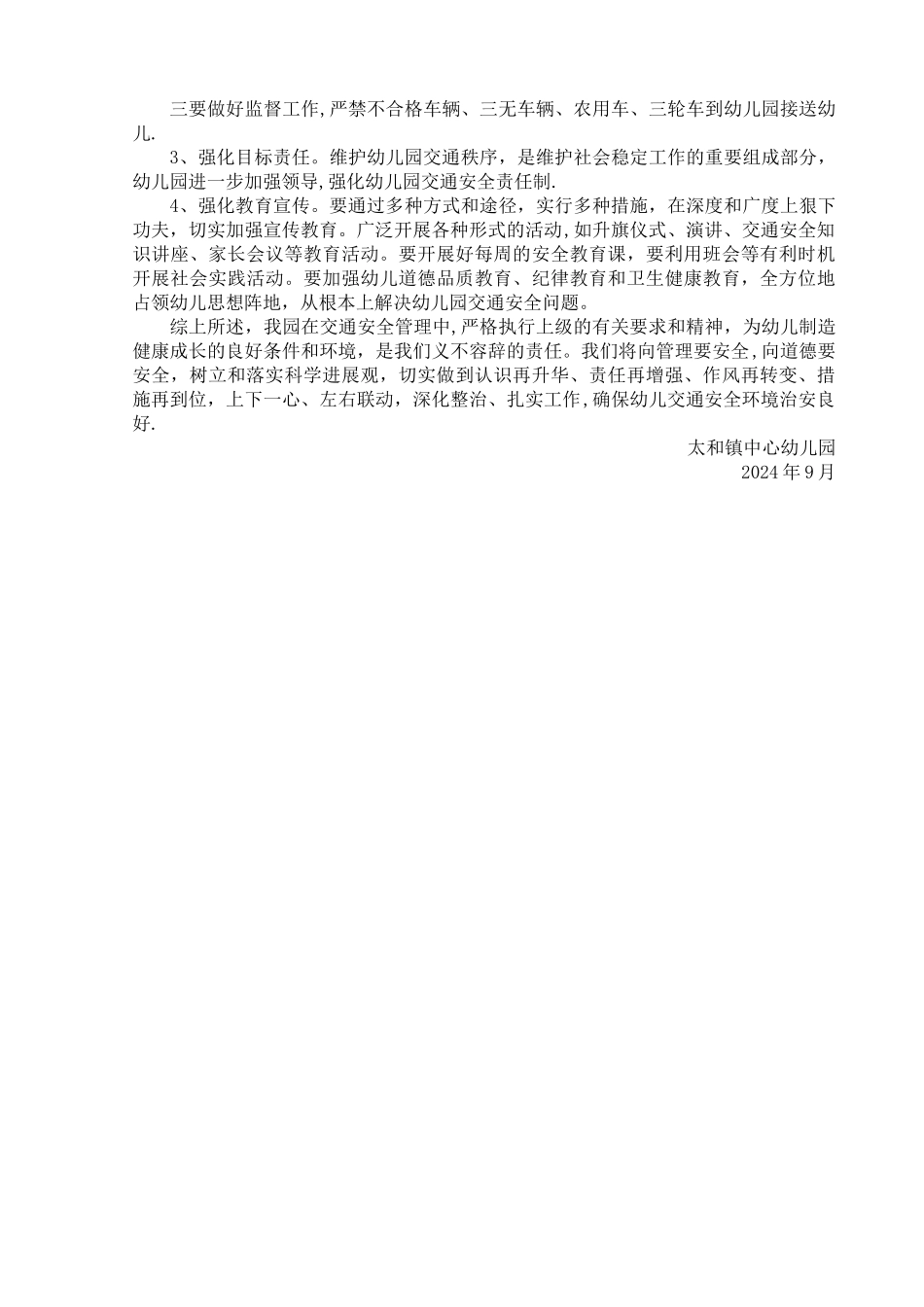 三要做好监督工作,严禁不合格车辆、三无车辆、农用车、三轮车到幼儿园接送幼儿.

3、强化目标责任。维护幼儿园交通秩序，是维护社会稳定工作的重要组成部分，幼儿园进一步加强领导,强化幼儿园交通安全责任制.

4、强化教育宣传。要通过多种方式和途径，实行多种措施，在深度和广度上狠下功夫，切实加强宣传教育。广泛开展各种形式的活动,如升旗仪式、演讲、交通安全知识讲座、家长会议等教育活动。要开展好每周的安全教育课，要利用班会等有利时机开展社会实践活动。要加强幼儿道德品质教育、纪律教育和卫生健康教育，全方位地占领幼儿思想阵地，从根本上解决幼儿园交通安全问题。

综上所述，我园在交通安全管理中,严格执行上级的有关要求和精神，为幼儿制造健康成长的良好条件和环境，是我们义不容辞的责任。我们将向管理要安全,向道德要安全，树立和落实科学进展观，切实做到认识再升华、责任再增强、作风再转变、措施再到位，上下一心、左右联动，深化整治、扎实工作,确保幼儿交通安全环境治安良好.

太和镇中心幼儿园
2024 年 9 月